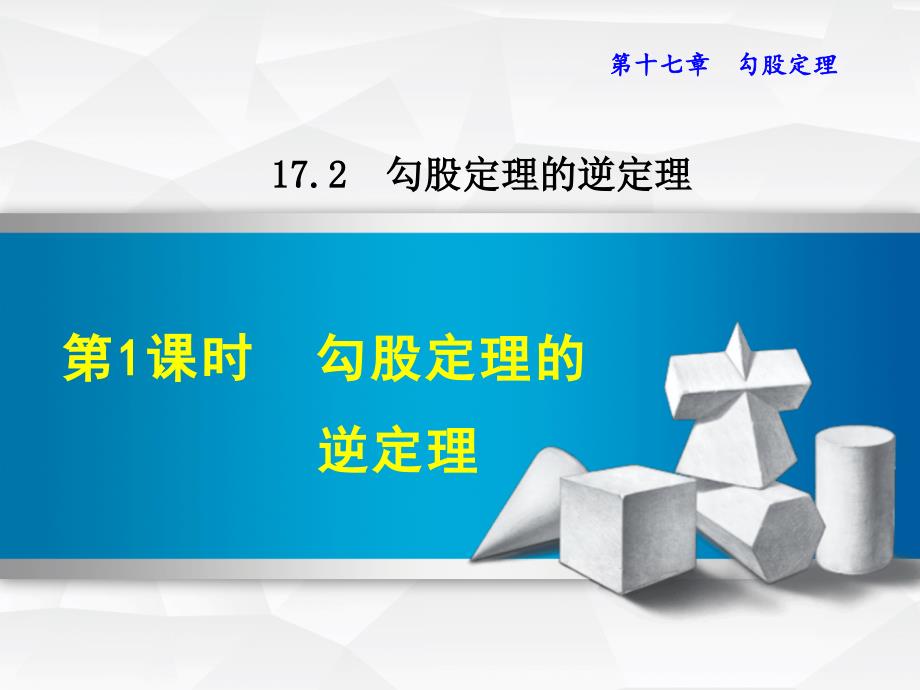 第十七章　勾股定理

17.2　勾股定理的逆定理

第1课时　勾股定理的逆定理